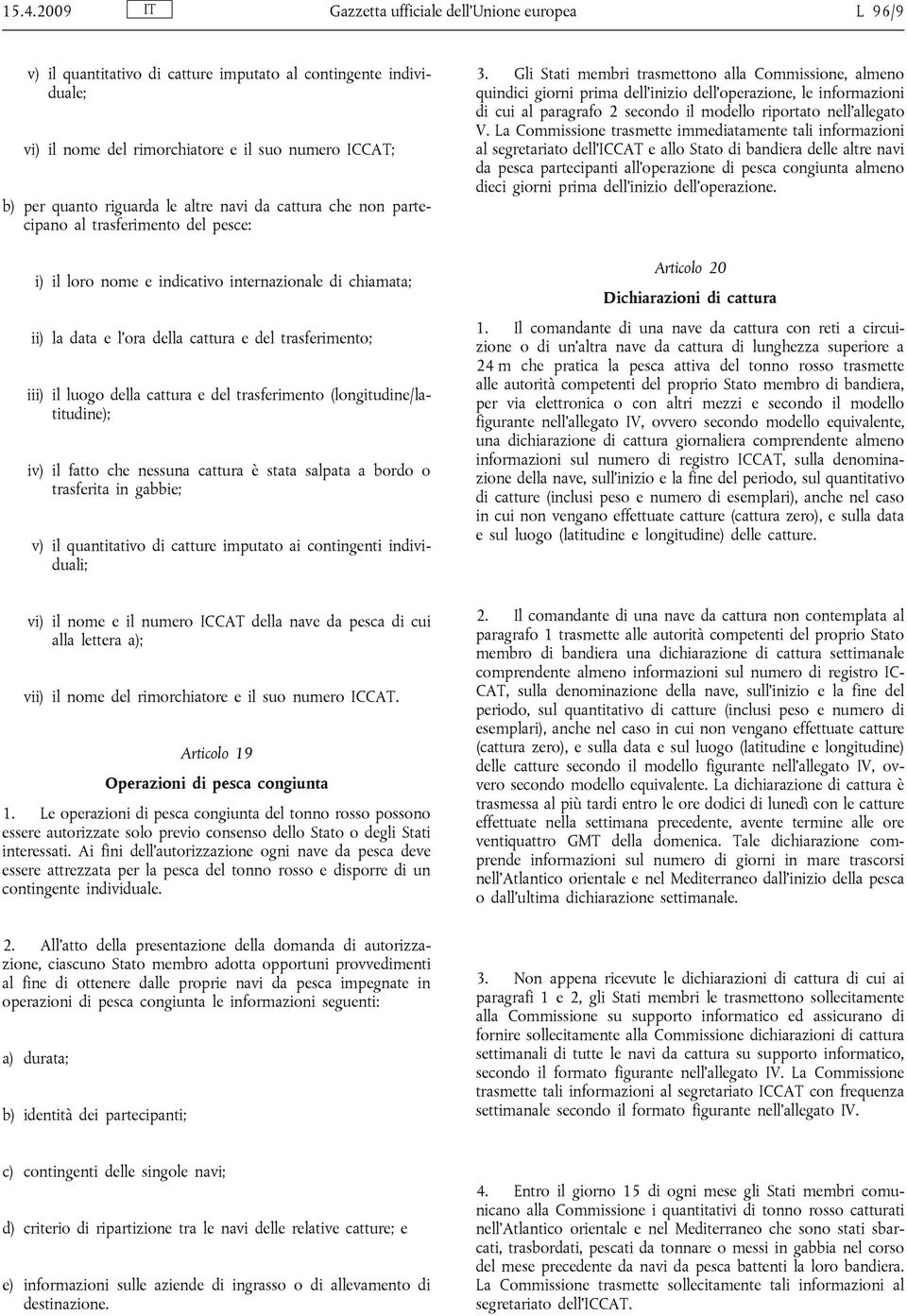 15.4.2009 IT Gazzetta ufficiale dell'Unione europea L 96/9

v) il quantitativo di catture imputato al contingente individuale;

vi) il nome del rimorchiatore e il suo numero ICCAT;

b) per quanto riguarda le altre navi da cattura che non partecipano al trasferimento del pesce:

i) il loro nome e indicativo internazionale di chiamata;

ii) la data e l'ora della cattura e del trasferimento;

iii) il luogo della cattura e del trasferimento (longitudine/latitudine);

iv) il fatto che nessuna cattura è stata salpata a bordo o trasferita in gabbie;

v) il quantitativo di catture imputato ai contingenti individuali;

vi) il nome e il numero ICCAT della nave da pesca di cui alla lettera a);

vii) il nome del rimorchiatore e il suo numero ICCAT.

Articolo 19

Operazioni di pesca congiunta

1. Le operazioni di pesca congiunta del tonno rosso possono essere autorizzate solo previo consenso dello Stato o degli Stati interessati. Ai fini dell'autorizzazione ogni nave da pesca deve essere attrezzata per la pesca del tonno rosso e disporre di un contingente individuale.

2. All'atto della presentazione della domanda di autorizzazione, ciascuno Stato membro adotta opportuni provvedimenti al fine di ottenere dalle proprie navi da pesca impegnate in operazioni di pesca congiunta le informazioni seguenti:

a) durata;

b) identità dei partecipanti;

c) contingenti delle singole navi;

d) criterio di ripartizione tra le navi delle relative catture; e

e) informazioni sulle aziende di ingrasso o di allevamento di destinazione.

3. Gli Stati membri trasmettono alla Commissione, almeno quindici giorni prima dell'inizio dell'operazione, le informazioni di cui al paragrafo 2 secondo il modello riportato nell'allegato V. La Commissione trasmette immediatamente tali informazioni al segretariato dell'ICCAT e allo Stato di bandiera delle altre navi da pesca partecipanti all'operazione di pesca congiunta almeno dieci giorni prima dell'inizio dell'operazione.

Articolo 20

Dichiarazioni di cattura

1. Il comandante di una nave da cattura con reti a circuizione o di un'altra nave da cattura di lunghezza superiore a 24 m che pratica la pesca attiva del tonno rosso trasmette alle autorità competenti del proprio Stato membro di bandiera, per via elettronica o con altri mezzi e secondo il modello figurante nell'allegato IV, ovvero secondo modello equivalente, una dichiarazione di cattura giornaliera comprendente almeno informazioni sul numero di registro ICCAT, sulla denominazione della nave, sull'inizio e la fine del periodo, sul quantitativo di catture (inclusi peso e numero di esemplari), anche nel caso in cui non vengano effettuate catture (cattura zero), e sulla data e sul luogo (latitudine e longitudine) delle catture.

2. Il comandante di una nave da cattura non contemplata al paragrafo 1 trasmette alle autorità competenti del proprio Stato membro di bandiera una dichiarazione di cattura settimanale comprendente almeno informazioni sul numero di registro ICCAT, sulla denominazione della nave, sull'inizio e la fine del periodo, sul quantitativo di catture (inclusi peso e numero di esemplari), anche nel caso in cui non vengano effettuate catture (cattura zero), e sulla data e sul luogo (latitudine e longitudine) delle catture secondo il modello figurante nell'allegato IV, ovvero secondo modello equivalente. La dichiarazione di cattura è trasmessa al più tardi entro le ore dodici di lunedì con le catture effettuate nella settimana precedente, avente termine alle ore ventiquattro GMT della domenica. Tale dichiarazione comprende informazioni sul numero di giorni in mare trascorsi nell'Atlantico orientale e nel Mediterraneo dall'inizio della pesca o dall'ultima dichiarazione settimanale.

3. Non appena ricevute le dichiarazioni di cattura di cui ai paragrafi 1 e 2, gli Stati membri le trasmettono sollecitamente alla Commissione su supporto informatico ed assicurano di fornire sollecitamente alla Commissione dichiarazioni di cattura settimanali di tutte le navi da cattura su supporto informatico, secondo il formato figurante nell'allegato IV. La Commissione trasmette tali informazioni al segretariato ICCAT con frequenza settimanale secondo il formato figurante nell'allegato IV.

4. Entro il giorno 15 di ogni mese gli Stati membri comunicano alla Commissione i quantitativi di tonno rosso catturati nell'Atlantico orientale e nel Mediterraneo che sono stati sbarcati, trasbordati, pescati da tonnare o messi in gabbia nel corso del mese precedente da navi da pesca battenti la loro bandiera. La Commissione trasmette sollecitamente tali informazioni al segretariato dell'ICCAT.